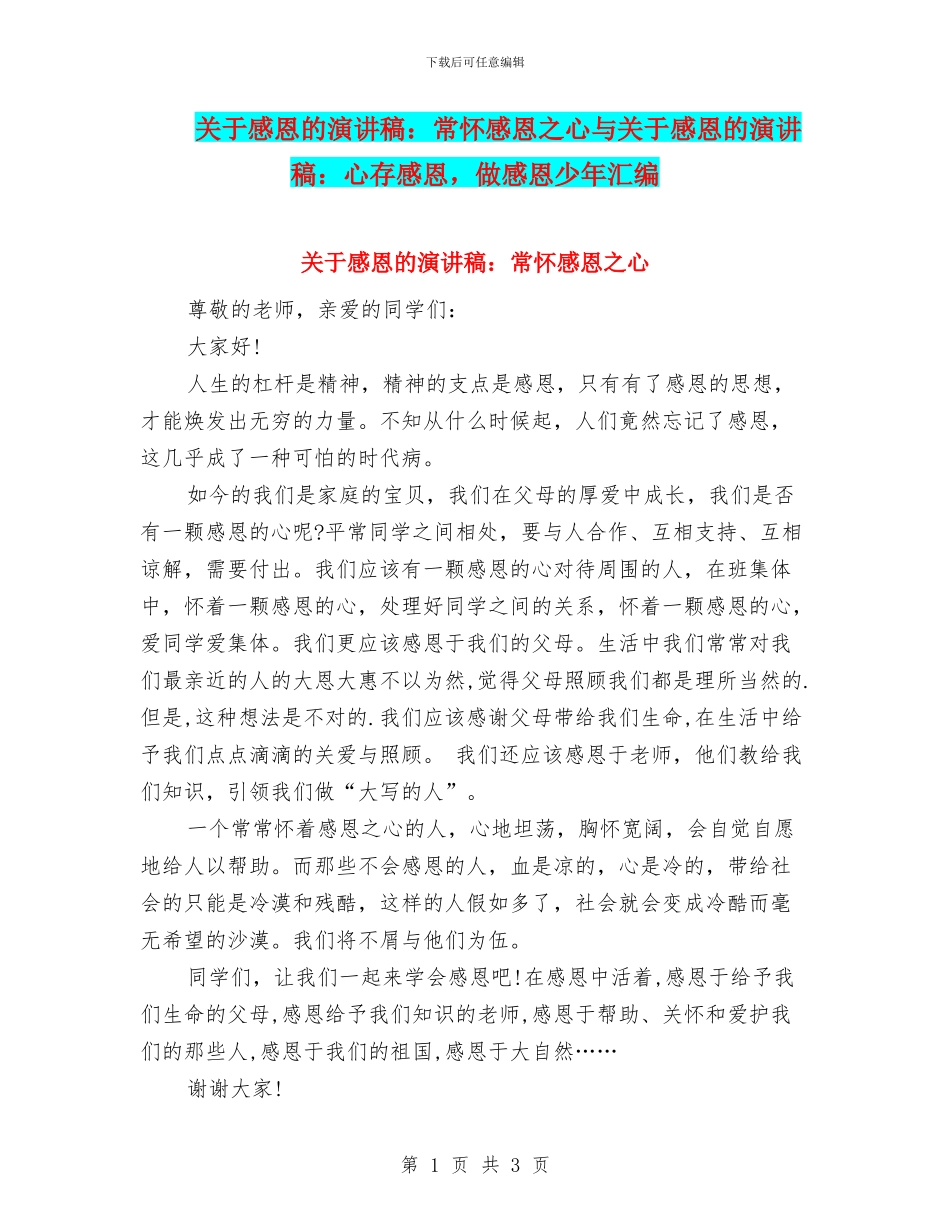 下载后可任意编辑

关于感恩的演讲稿：常怀感恩之心与关于感恩的演讲稿：心存感恩，做感恩少年汇编

关于感恩的演讲稿：常怀感恩之心

尊敬的老师，亲爱的同学们：

大家好!

人生的杠杆是精神，精神的支点是感恩，只有有了感恩的思想，才能焕发出无穷的力量。不知从什么时候起，人们竟然忘记了感恩，这几乎成了一种可怕的时代病。

如今的我们是家庭的宝贝，我们在父母的厚爱中成长，我们是否有一颗感恩的心呢?平常同学之间相处，要与人合作、互相支持、互相谅解，需要付出。我们应该有一颗感恩的心对待周围的人，在班集体中，怀着一颗感恩的心，处理好同学之间的关系，怀着一颗感恩的心，爱同学爱集体。我们更应该感恩于我们的父母。生活中我们常常对我们最亲近的人的大恩大惠不以为然,觉得父母照顾我们都是理所当然的.但是,这种想法是不对的.我们应该感谢父母带给我们生命,在生活中给予我们点点滴滴的关爱与照顾。 我们还应该感恩于老师，他们教给我们知识，引领我们做“大写的人”。

一个常常怀着感恩之心的人，心地坦荡，胸怀宽阔，会自觉自愿地给人以帮助。而那些不会感恩的人，血是凉的，心是冷的，带给社会的只能是冷漠和残酷，这样的人假如多了，社会就会变成冷酷而毫无希望的沙漠。我们将不屑与他们为伍。

同学们，让我们一起来学会感恩吧!在感恩中活着,感恩于给予我们生命的父母,感恩给予我们知识的老师,感恩于帮助、关怀和爱护我们的那些人,感恩于我们的祖国,感恩于大自然……

谢谢大家!

第 1 页 共 3 页